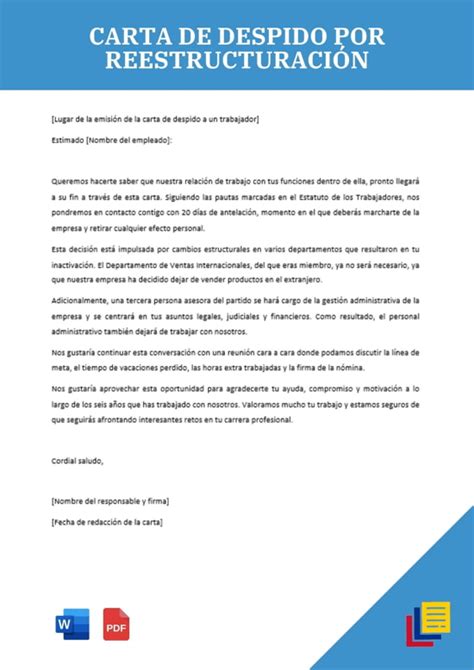 CARTA DE DESPIDO POR REESTRUCTURACIÓN

[Lugar de la emisión de la carta de despido a un trabajador]

Estimado [Nombre del empleado]:

Queremos hacerte saber que nuestra relación de trabajo con tus funciones dentro de ella, pronto llegará a su fin a través de esta carta. Siguiendo las pautas marcadas en el Estatuto de los Trabajadores, nos pondremos en contacto contigo con 20 días de antelación, momento en el que deberás marcharte de la empresa y retirar cualquier efecto personal.

Esta decisión está impulsada por cambios estructurales en varios departamentos que resultaron en tu inactivación. El Departamento de Ventas Internacionales, del que eras miembro, ya no será necesario, ya que nuestra empresa ha decidido dejar de vender productos en el extranjero.

Adicionalmente, una tercera persona asesora del partido se hará cargo de la gestión administrativa de la empresa y se centrará en tus asuntos legales, judiciales y financieros. Como resultado, el personal administrativo también dejará de trabajar con nosotros.

Nos gustaría continuar esta conversación con una reunión cara a cara donde podamos discutir la línea de meta, el tiempo de vacaciones perdido, las horas extra trabajadas y la firma de la nómina.

Nos gustaría aprovechar esta oportunidad para agradecerte tu ayuda, compromiso y motivación a lo largo de los seis años que has trabajado con nosotros. Valoramos mucho tu trabajo y estamos seguros de que seguirás afrontando interesantes retos en tu carrera profesional.

Cordial saludo,

[Nombre del responsable y firma]

[Fecha de redacción de la carta]

W

PDF